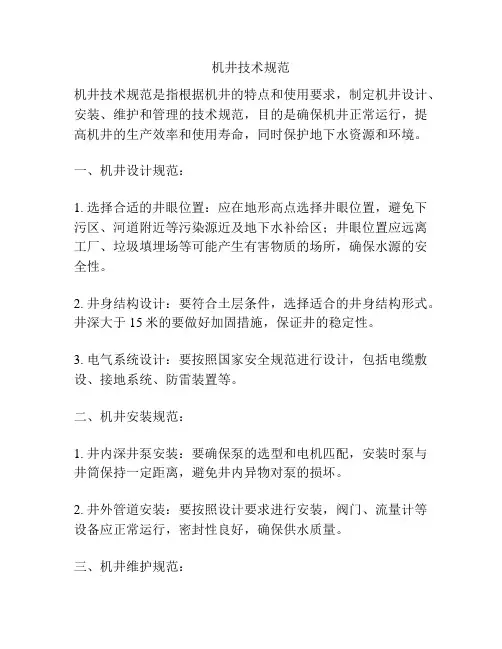 机井技术规范

机井技术规范是指根据机井的特点和使用要求，制定机井设计、安装、维护和管理的技术规范，目的是确保机井正常运行，提高机井的生产效率和使用寿命，同时保护地下水资源和环境。

一、机井设计规范：

1. 选择合适的井眼位置：应在地形高点选择井眼位置，避免下污区、河道附近等污染源近及地下水补给区；井眼位置应远离工厂、垃圾填埋场等可能产生有害物质的场所，确保水源的安全性。

2. 井身结构设计：要符合土层条件，选择适合的井身结构形式。井深大于 15 米的要做好加固措施，保证井的稳定性。

3. 电气系统设计：要按照国家安全规范进行设计，包括电缆敷设、接地系统、防雷装置等。

二、机井安装规范：

1. 井内深井泵安装：要确保泵的选型和电机匹配，安装时泵与井筒保持一定距离，避免井内异物对泵的损坏。

2. 井外管道安装：要按照设计要求进行安装，阀门、流量计等设备应正常运行，密封性良好，确保供水质量。

三、机井维护规范：